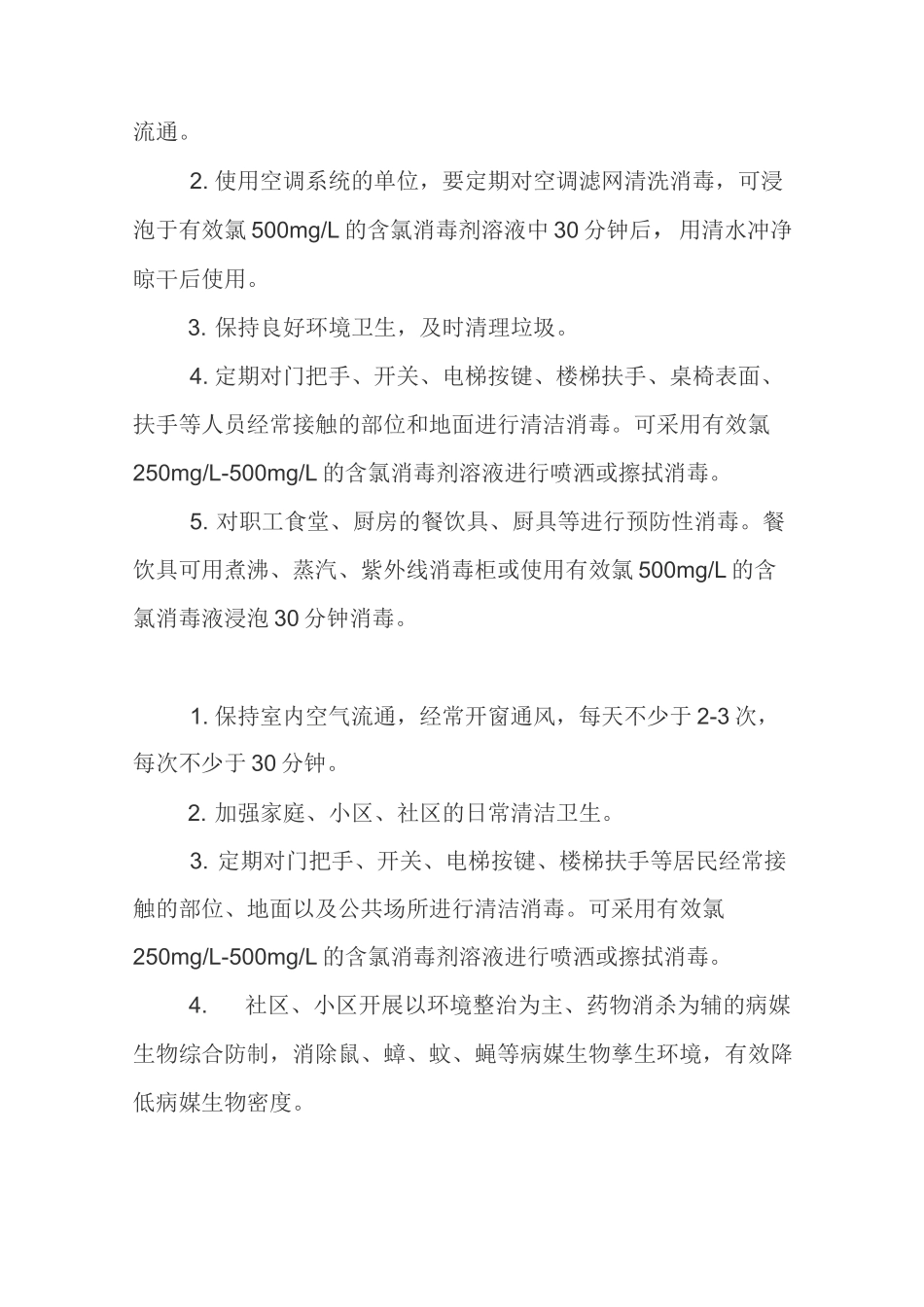 流通。

2. 使用空调系统的单位，要定期对空调滤网清洗消毒，可浸泡于有效氯 500mg/L 的含氯消毒剂溶液中 30 分钟后，用清水冲净晾干后使用。

3. 保持良好环境卫生，及时清理垃圾。

4. 定期对门把手、开关、电梯按键、楼梯扶手、桌椅表面、扶手等人员经常接触的部位和地面进行清洁消毒。可采用有效氯 250mg/L-500mg/L 的含氯消毒剂溶液进行喷洒或擦拭消毒。

5. 对职工食堂、厨房的餐饮具、厨具等进行预防性消毒。餐饮具可用煮沸、蒸汽、紫外线消毒柜或使用有效氯 500mg/L 的含氯消毒液浸泡 30 分钟消毒。

1. 保持室内空气流通，经常开窗通风，每天不少于 2-3 次，每次不少于 30 分钟。

2. 加强家庭、小区、社区的日常清洁卫生。

3. 定期对门把手、开关、电梯按键、楼梯扶手等居民经常接触的部位、地面以及公共场所进行清洁消毒。可采用有效氯 250mg/L-500mg/L 的含氯消毒剂溶液进行喷洒或擦拭消毒。

4. 社区、小区开展以环境整治为主、药物消杀为辅的病媒生物综合防制，消除鼠、蟑、蚊、蝇等病媒生物孳生环境，有效降低病媒生物密度。